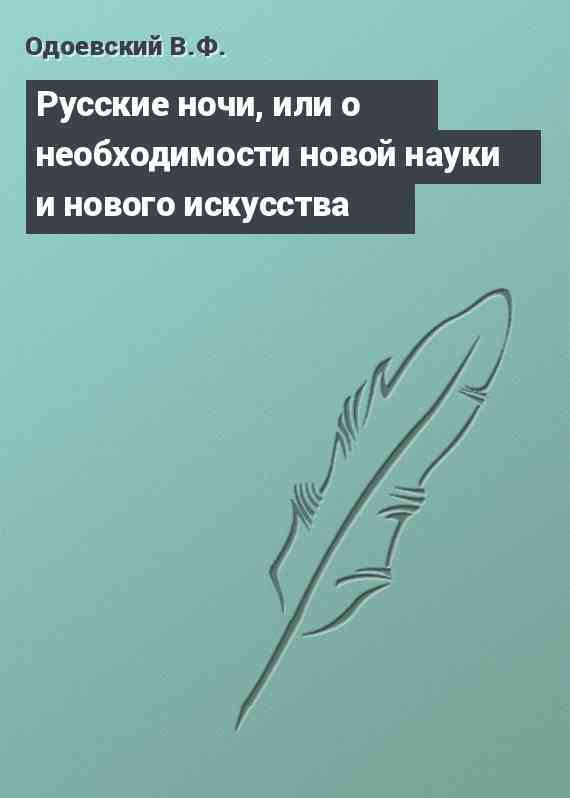 Одоевский В.Ф.

Русские ночи, или о необходимости новой науки и нового искусства